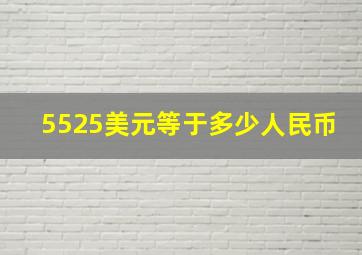 5525美元等于多少人民币